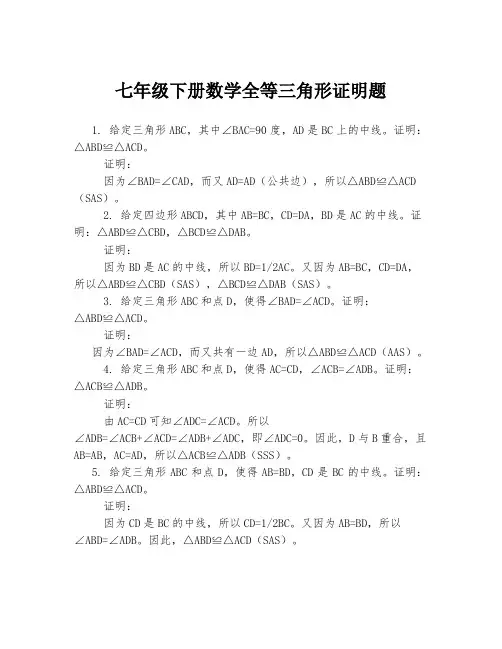 七年级下册数学全等三角形证明题

1. 给定三角形 ABC，其中∠BAC=90 度，AD 是 BC 上的中线。证明：△ABD≌△ACD。

证明：

因为∠BAD=∠CAD，而又 AD=AD（公共边），所以△ABD≌△ACD（SAS）。

2. 给定四边形 ABCD，其中 AB=BC，CD=DA，BD 是 AC 的中线。证明：△ABD≌△CBD，△BCD≌△DAB。

证明：

因为 BD 是 AC 的中线，所以 BD=1/2AC。又因为 AB=BC，CD=DA，所以△ABD≌△CBD（SAS），△BCD≌△DAB（SAS）。

3. 给定三角形 ABC 和点 D，使得∠BAD=∠ACD。证明：△ABD≌△ACD。

证明：

因为∠BAD=∠ACD，而又共有一边 AD，所以△ABD≌△ACD（AAS）。

4. 给定三角形 ABC 和点 D，使得 AC=CD，∠ACB=∠ADB。证明：△ACB≌△ADB。

证明：

由 AC=CD 可知∠ADC=∠ACD。所以∠ADB=∠ACB+∠ACD=∠ADB+∠ADC，即∠ADC=0。因此，D 与 B 重合，且 AB=AB，AC=AD，所以△ACB≌△ADB（SSS）。

5. 给定三角形 ABC 和点 D，使得 AB=BD，CD 是 BC 的中线。证明：△ABD≌△ACD。

证明：

因为 CD 是 BC 的中线，所以 CD=1/2BC。又因为 AB=BD，所以∠ABD=∠ADB。因此，△ABD≌△ACD（SAS）。